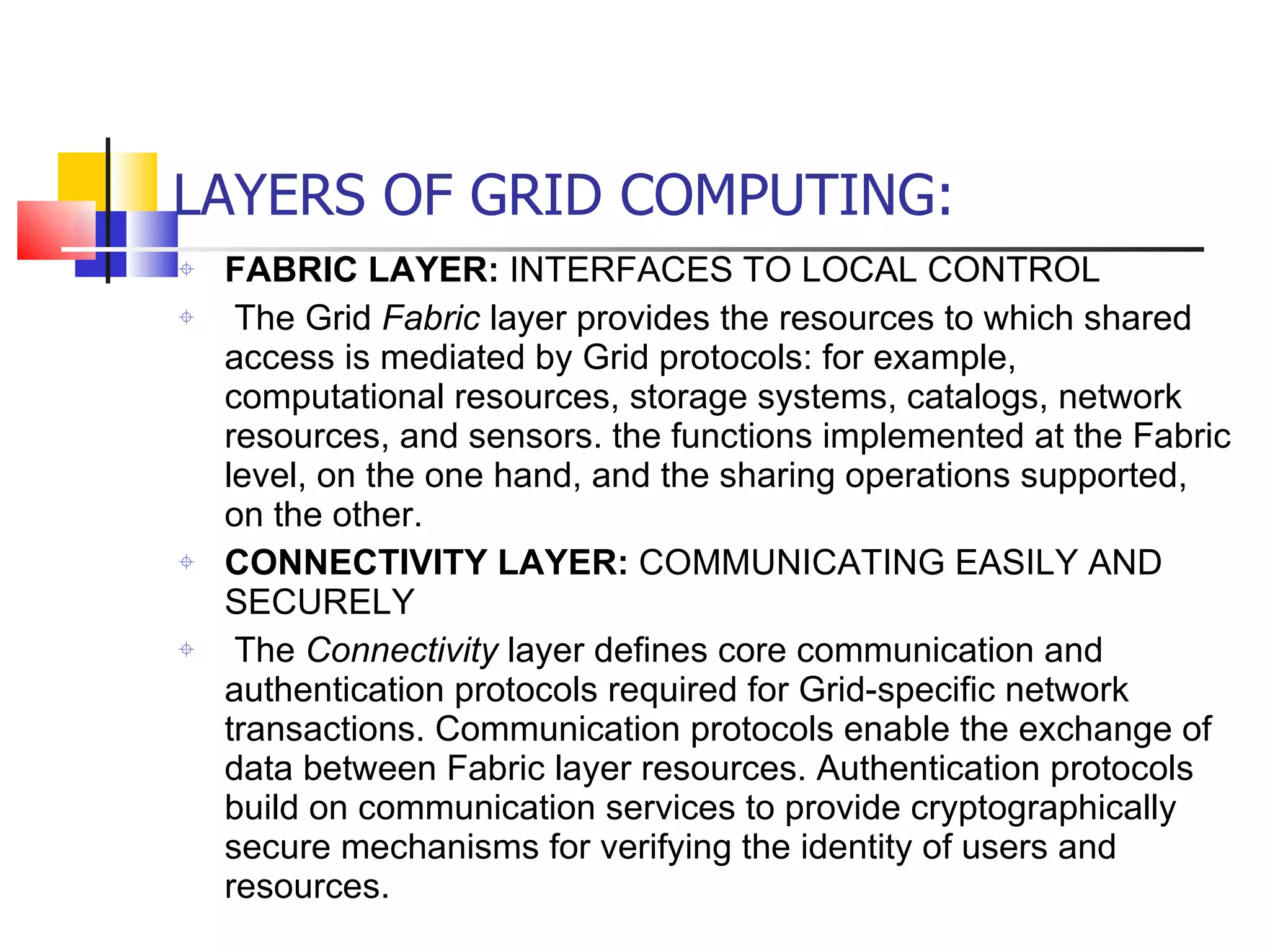 LAYERS OF GRID COMPUTING:

FABRIC LAYER: INTERFACES TO LOCAL CONTROL

The Grid Fabric layer provides the resources to which shared access is mediated by Grid protocols: for example, computational resources, storage systems, catalogs, network resources, and sensors. the functions implemented at the Fabric level, on the one hand, and the sharing operations supported, on the other.

CONNECTIVITY LAYER: COMMUNICATING EASILY AND SECURELY

The Connectivity layer defines core communication and authentication protocols required for Grid-specific network transactions. Communication protocols enable the exchange of data between Fabric layer resources. Authentication protocols build on communication services to provide cryptographically secure mechanisms for verifying the identity of users and resources.